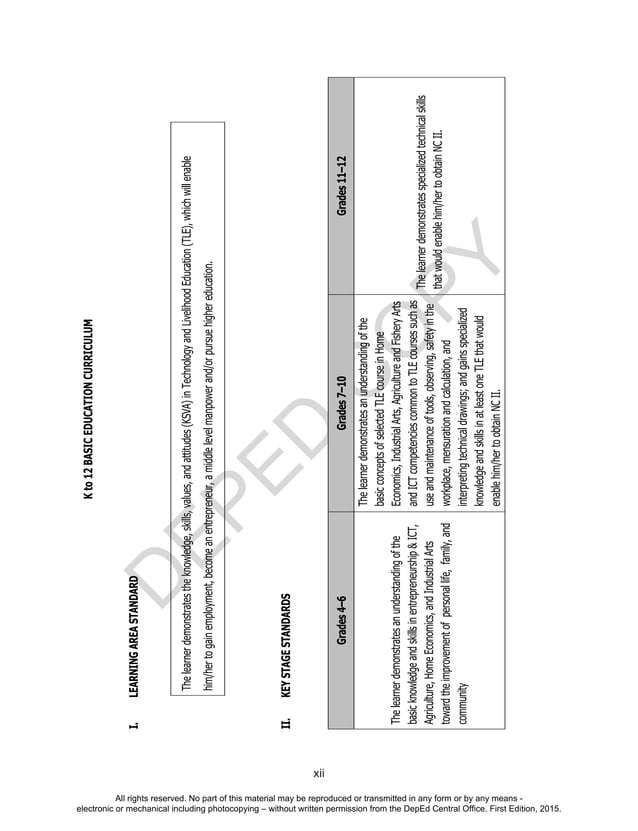 K to 12 BASIC EDUCATION CURRICULUM

I. LEARNING AREA STANDARD

The learner demonstrates the knowledge, skills, values, and attitudes (KSVA) in Technology and Livelihood Education (TLE), which will enable him/her to gain employment, become an entrepreneur, a middle level manpower and/or pursue higher education.

II. KEY STAGE STANDARDS

| Grades 4–6 | Grades 7–10 | Grades 11–12 |
|---|---|---|
| The learner demonstrates an understanding of the basic knowledge and skills in entrepreneurship & ICT, Agriculture, Home Economics, and Industrial Arts toward the improvement of personal life, family, and community | The learner demonstrates an understanding of the basic concepts of selected TLE course in Home Economics, Industrial Arts, Agriculture and Fishery Arts and ICT competencies common to TLE courses such as use and maintenance of tools, observing, safety in the workplace, mensuration and calculation, and interpreting technical drawings; and gains specialized knowledge and skills in at least one TLE that would enable him/her to obtain NC II. | The learner demonstrates specialized technical skills that would enable him/her to obtain NC II. |

DEPED COPY

xii

All rights reserved. No part of this material may be reproduced or transmitted in any form or by any means - electronic or mechanical including photocopying – without written permission from the DepEd Central Office. First Edition, 2015.